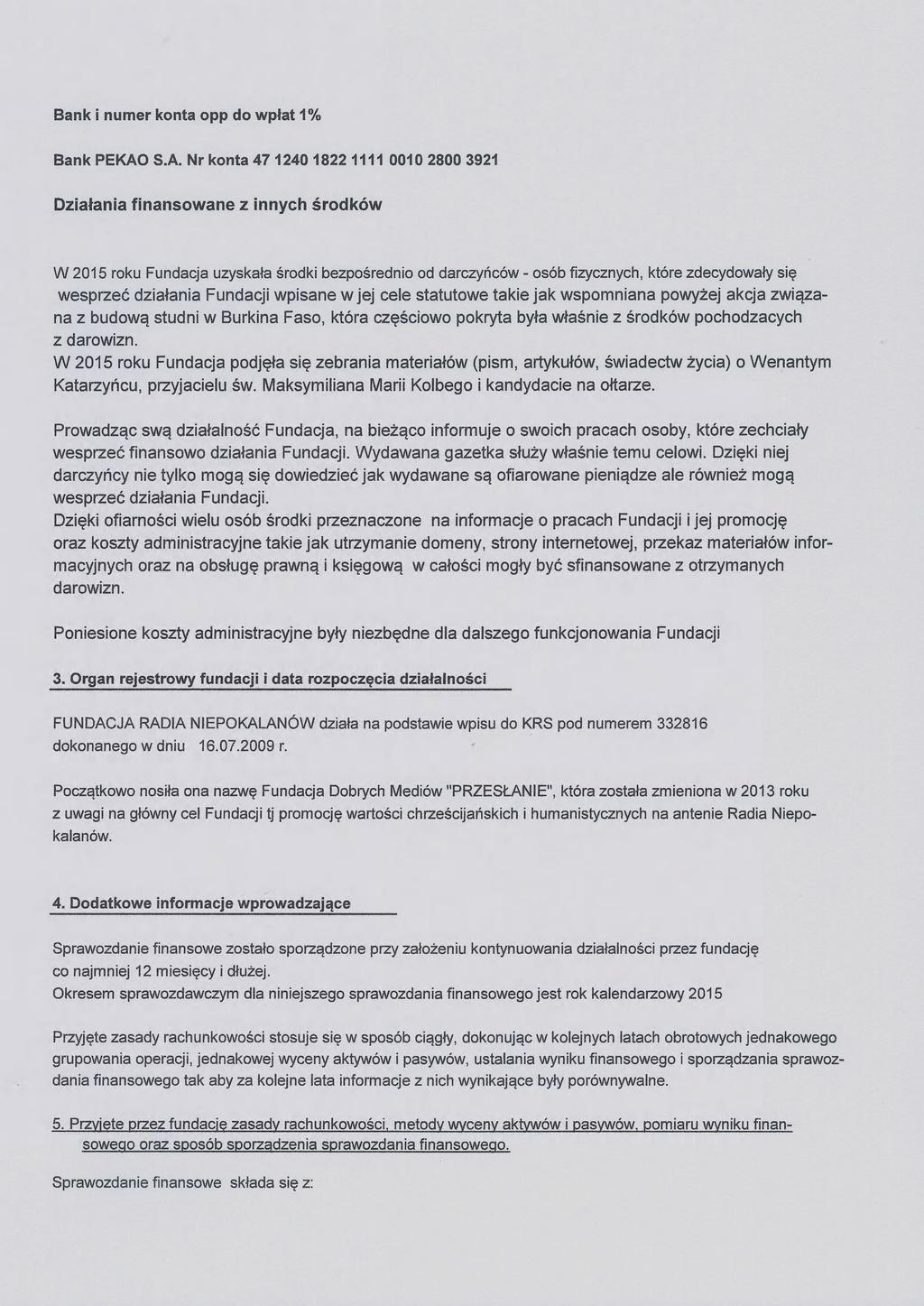 Bank i numer konta opp do wpłat 1%

Bank PEKAO S.A. Nr konta 47 1240 1822 1111 0010 2800 3921

Działania finansowane z innych środków

W 2015 roku Fundacja uzyskała środki bezpośrednio od darczyńców - osób fizycznych, które zdecydowały się wesprzeć działania Fundacji wpisane w jej cele statutowe takie jak wspomniana powyżej akcja związana z budową studni w Burkina Faso, która częściowo pokryta była właśnie z środków pochodzacych z darowizn.
W 2015 roku Fundacja podjęła się zebrania materiałów (pism, artykułów, świadectw życia) o Wenantym Katarzyńcu, przyjacielu św. Maksymiliana Marii Kolbego i kandydacie na ołtarze.

Prowadząc swą działalność Fundacja, na bieżąco informuje o swoich pracach osoby, które zechciały wesprzeć finansowo działania Fundacji. Wydawana gazetka służy właśnie temu celowi. Dzięki niej darczyńcy nie tylko mogą się dowiedzieć jak wydawane są ofiarowane pieniądze ale również mogą wesprzeć działania Fundacji.
Dzięki ofiarności wielu osób środki przeznaczone na informacje o pracach Fundacji i jej promocję oraz koszty administracyjne takie jak utrzymanie domeny, strony internetowej, przekaz materiałów informacyjnych oraz na obsługę prawną i księgową w całości mogły być sfinansowane z otrzymanych darowizn.

Poniesione koszty administracyjne były niezbędne dla dalszego funkcjonowania Fundacji

3. Organ rejestrowy fundacji i data rozpoczęcia działalności

FUNDACJA RADIA NIEPOKALANÓW działa na podstawie wpisu do KRS pod numerem 332816 dokonanego w dniu 16.07.2009 r.

Początkowo nosiła ona nazwę Fundacja Dobrych Mediów "PRZESŁANIE", która została zmieniona w 2013 roku z uwagi na główny cel Fundacji tj promocję wartości chrześcijańskich i humanistycznych na antenie Radia Niepokalanów.

4. Dodatkowe informacje wprowadzające

Sprawozdanie finansowe zostało sporządzone przy założeniu kontynuowania działalności przez fundację co najmniej 12 miesięcy i dłużej.
Okresem sprawozdawczym dla niniejszego sprawozdania finansowego jest rok kalendarzowy 2015

Przyjęte zasady rachunkowości stosuje się w sposób ciągły, dokonując w kolejnych latach obrotowych jednakowego grupowania operacji, jednakowej wyceny aktywów i pasywów, ustalania wyniku finansowego i sporządzania sprawozdania finansowego tak aby za kolejne lata informacje z nich wynikające były porównywalne.

5. Przyjęte przez fundację zasady rachunkowości, metody wyceny aktywów i pasywów, pomiaru wyniku finansowego oraz sposób sporządzenia sprawozdania finansowego.

Sprawozdanie finansowe składa się z: